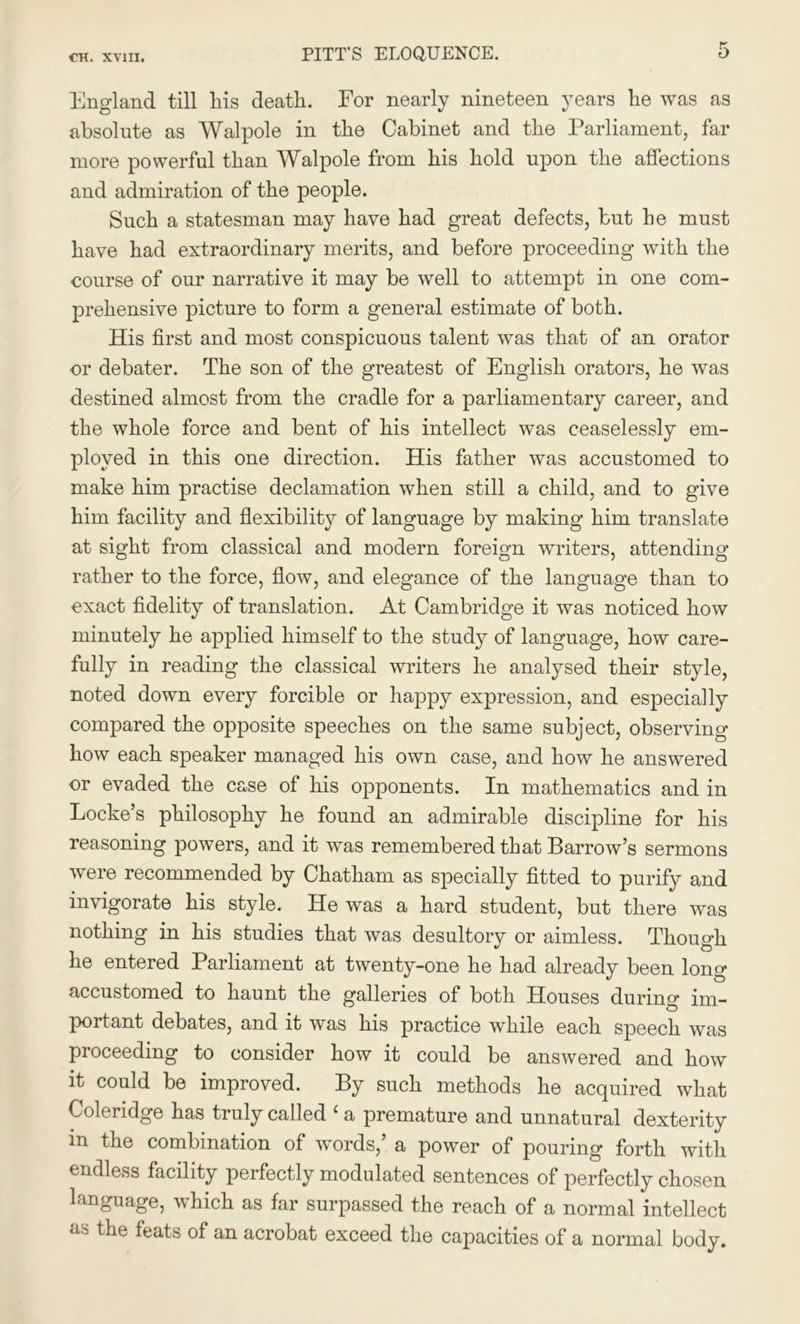 CH. XVIII. PITT'S ELOQUENCE. 5

England till his death. For nearly nineteen years he was as absolute as Walpole in the Cabinet and the Parliament, far more powerful than Walpole from his hold upon the affections and admiration of the people.

Such a statesman may have had great defects, but he must have had extraordinary merits, and before proceeding with the course of our narrative it may be well to attempt in one comprehensive picture to form a general estimate of both.

His first and most conspicuous talent was that of an orator or debater. The son of the greatest of English orators, he was destined almost from the cradle for a parliamentary career, and the whole force and bent of his intellect was ceaselessly employed in this one direction. His father was accustomed to make him practise declamation when still a child, and to give him facility and flexibility of language by making him translate at sight from classical and modern foreign writers, attending rather to the force, flow, and elegance of the language than to exact fidelity of translation. At Cambridge it was noticed how minutely he applied himself to the study of language, how carefully in reading the classical writers he analysed their style, noted down every forcible or happy expression, and especially compared the opposite speeches on the same subject, observing how each speaker managed his own case, and how he answered or evaded the case of his opponents. In mathematics and in Locke's philosophy he found an admirable discipline for his reasoning powers, and it was remembered that Barrow's sermons were recommended by Chatham as specially fitted to purify and invigorate his style. He was a hard student, but there was nothing in his studies that was desultory or aimless. Though he entered Parliament at twenty-one he had already been long accustomed to haunt the galleries of both Houses during important debates, and it was his practice while each speech was proceeding to consider how it could be answered and how it could be improved. By such methods he acquired what Coleridge has truly called 'a premature and unnatural dexterity in the combination of words,' a power of pouring forth with endless facility perfectly modulated sentences of perfectly chosen language, which as far surpassed the reach of a normal intellect as the feats of an acrobat exceed the capacities of a normal body.